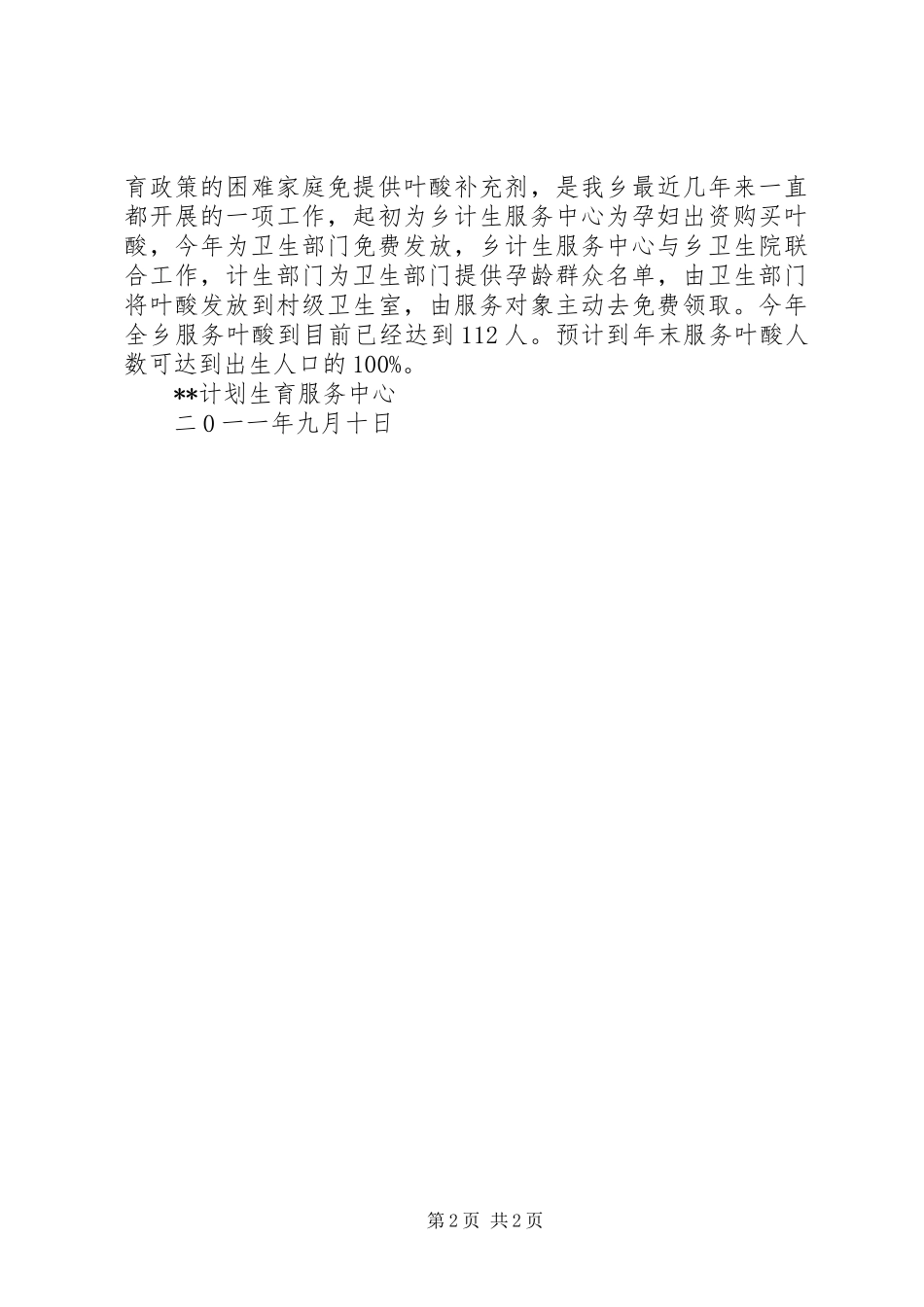 育政策的困难家庭免提供叶酸补充剂，是我乡最近几年来一直都开展的一项工作，起初为乡计生服务中心为孕妇出资购买叶酸，今年为卫生部门免费发放，乡计生服务中心与乡卫生院联合工作，计生部门为卫生部门提供孕龄群众名单，由卫生部门将叶酸发放到村级卫生室，由服务对象主动去免费领取。今年全乡服务叶酸到目前已经达到112人。预计到年末服务叶酸人数可达到出生人口的100%。

**计划生育服务中心

二0一一年九月十日

第2页 共2页